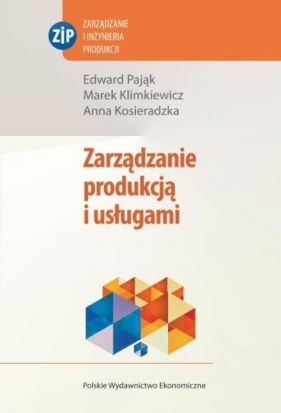 ZiP
ZARZĄDZANIE
I INŻYNIERIA
PRODUKCJI

Edward Pająk
Marek Klimkiewicz
Anna Kosieradzka

Zarządzanie produkcją i usługami

Polskie Wydawnictwo Ekonomiczne